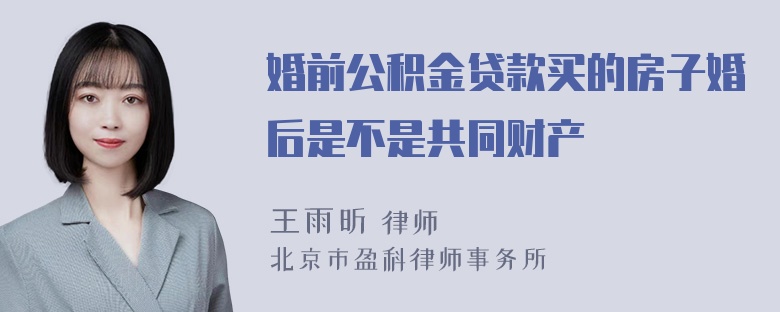 婚前公积金贷款买的房子婚后是不是共同财产

王雨昕 律师
北京市盈科律师事务所